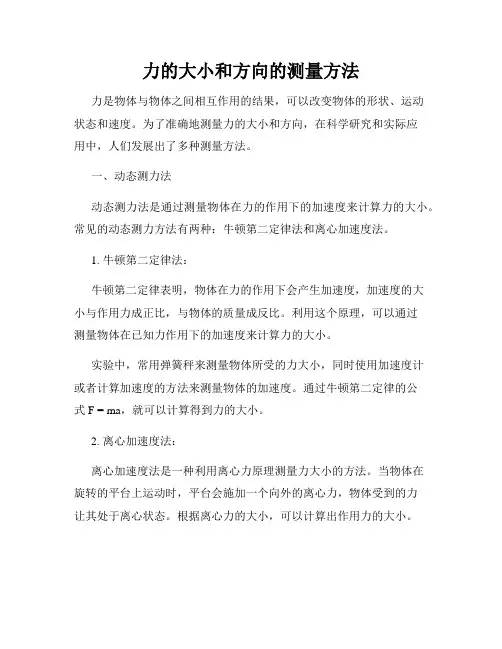 力的大小和方向的测量方法

力是物体与物体之间相互作用的结果，可以改变物体的形状、运动状态和速度。为了准确地测量力的大小和方向，在科学研究和实际应用中，人们发展出了多种测量方法。

一、动态测力法

动态测力法是通过测量物体在力的作用下的加速度来计算力的大小。常见的动态测力方法有两种：牛顿第二定律法和离心加速度法。

1. 牛顿第二定律法：

牛顿第二定律表明，物体在力的作用下会产生加速度，加速度的大小与作用力成正比，与物体的质量成反比。利用这个原理，可以通过测量物体在已知力作用下的加速度来计算力的大小。

实验中，常用弹簧秤来测量物体所受的力大小，同时使用加速度计或者计算加速度的方法来测量物体的加速度。通过牛顿第二定律的公式 $F = ma$，就可以计算得到力的大小。

2. 离心加速度法：

离心加速度法是一种利用离心力原理测量力大小的方法。当物体在旋转的平台上运动时，平台会施加一个向外的离心力，物体受到的力让其处于离心状态。根据离心力的大小，可以计算出作用力的大小。